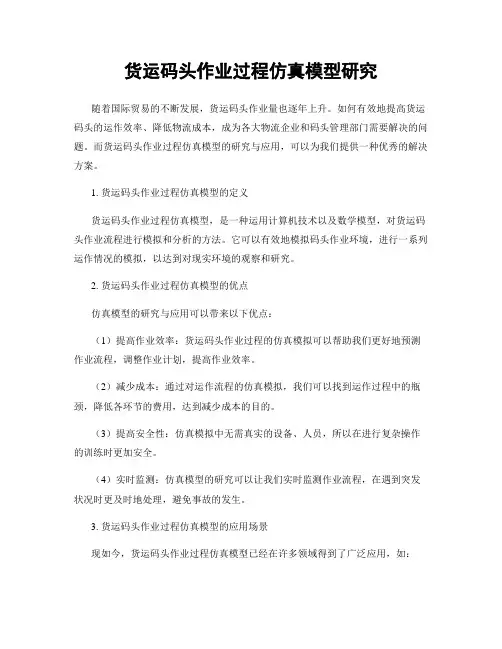 货运码头作业过程仿真模型研究

随着国际贸易的不断发展，货运码头作业量也逐年上升。如何有效地提高货运码头的运作效率、降低物流成本，成为各大物流企业和码头管理部门需要解决的问题。而货运码头作业过程仿真模型的研究与应用，可以为我们提供一种优秀的解决方案。

1. 货运码头作业过程仿真模型的定义

货运码头作业过程仿真模型，是一种运用计算机技术以及数学模型，对货运码头作业流程进行模拟和分析的方法。它可以有效地模拟码头作业环境，进行一系列运作情况的模拟，以达到对现实环境的观察和研究。

2. 货运码头作业过程仿真模型的优点

仿真模型的研究与应用可以带来以下优点：

（1）提高作业效率：货运码头作业过程的仿真模拟可以帮助我们更好地预测作业流程，调整作业计划，提高作业效率。

（2）减少成本：通过对运作流程的仿真模拟，我们可以找到运作过程中的瓶颈，降低各环节的费用，达到减少成本的目的。

（3）提高安全性：仿真模拟中无需真实的设备、人员，所以在进行复杂操作的训练时更加安全。

（4）实时监测：仿真模型的研究可以让我们实时监测作业流程，在遇到突发状况时更及时地处理，避免事故的发生。

3. 货运码头作业过程仿真模型的应用场景

现如今，货运码头作业过程仿真模型已经在许多领域得到了广泛应用，如：